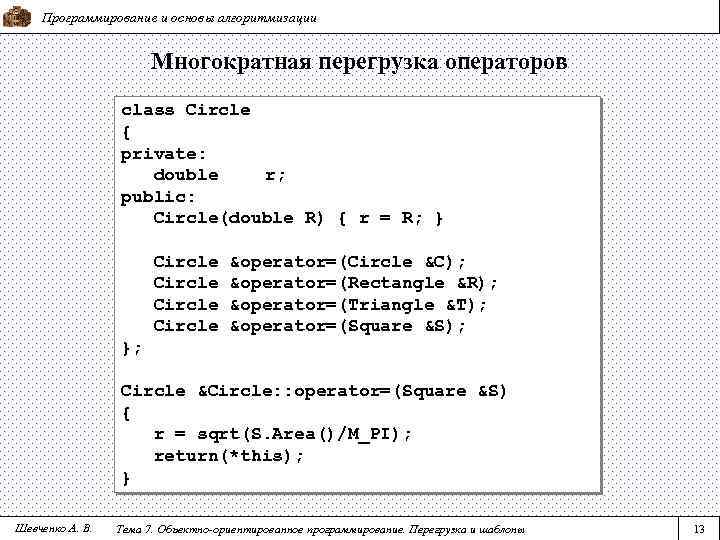 Программирование и основы алгоритмизации

Многократная перегрузка операторов

class Circle
{
private:
   double    r;
public:
   Circle(double R) { r = R; }

   Circle &operator=(Circle &C);
   Circle &operator=(Rectangle &R);
   Circle &operator=(Triangle &T);
   Circle &operator=(Square &S);
};

Circle &Circle::operator=(Square &S)
{
   r = sqrt(S.Area()/M_PI);
   return(*this);
}

Шевченко А. В.   Тема 7. Объектно-ориентированное программирование. Перегрузка и шаблоны   13